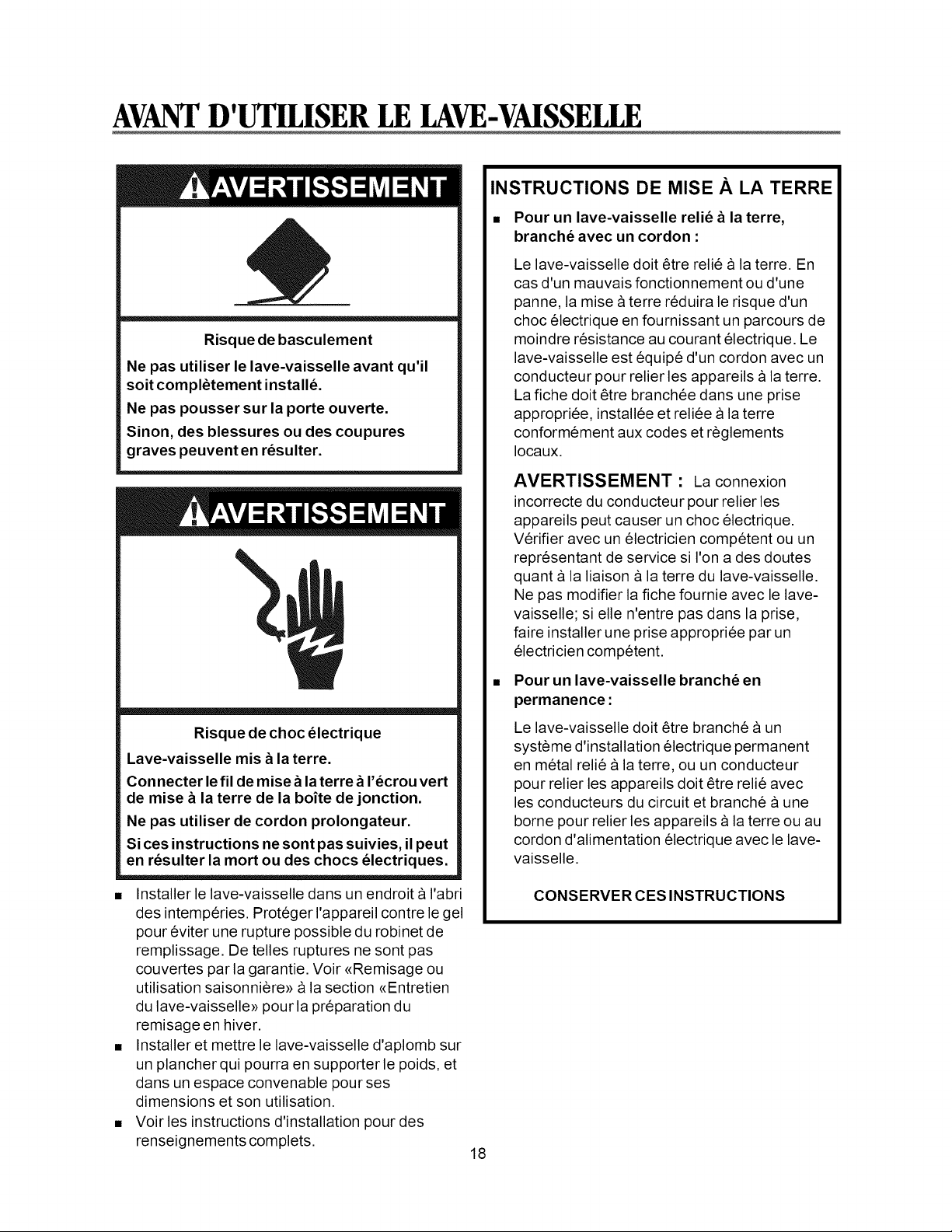 AVANT D'UTILISER LE LAVE-VAISSELLE

AVERTISSEMENT

Risque de basculement

Ne pas utiliser le lave-vaisselle avant qu'il soit complètement installé.

Ne pas pousser sur la porte ouverte.

Sinon, des blessures ou des coupures graves peuvent en résulter.

AVERTISSEMENT

Risque de choc électrique

Lave-vaisselle mis à la terre.

Connecter le fil de mise à la terre à l'écrou vert de mise à la terre de la boîte de jonction.

Ne pas utiliser de cordon prolongateur.

Si ces instructions ne sont pas suivies, il peut en résulter la mort ou des chocs électriques.

• Installer le lave-vaisselle dans un endroit à l'abri des intempéries. Protéger l'appareil contre le gel pour éviter une rupture possible du robinet de remplissage. De telles ruptures ne sont pas couvertes par la garantie. Voir «Remisage ou utilisation saisonnière» à la section «Entretien du lave-vaisselle» pour la préparation du remisage en hiver.
• Installer et mettre le lave-vaisselle d'aplomb sur un plancher qui pourra en supporter le poids, et dans un espace convenable pour ses dimensions et son utilisation.
• Voir les instructions d'installation pour des renseignements complets.

INSTRUCTIONS DE MISE À LA TERRE

• Pour un lave-vaisselle relié à la terre, branché avec un cordon :

Le lave-vaisselle doit être relié à la terre. En cas d'un mauvais fonctionnement ou d'une panne, la mise à terre réduira le risque d'un choc électrique en fournissant un parcours de moindre résistance au courant électrique. Le lave-vaisselle est équipé d'un cordon avec un conducteur pour relier les appareils à la terre. La fiche doit être branchée dans une prise appropriée, installée et reliée à la terre conformément aux codes et règlements locaux.

AVERTISSEMENT : La connexion incorrecte du conducteur pour relier les appareils peut causer un choc électrique. Vérifier avec un électricien compétent ou un représentant de service si l'on a des doutes quant à la liaison à la terre du lave-vaisselle. Ne pas modifier la fiche fournie avec le lave-vaisselle; si elle n'entre pas dans la prise, faire installer une prise appropriée par un électricien compétent.

• Pour un lave-vaisselle branché en permanence :

Le lave-vaisselle doit être branché à un système d'installation électrique permanent en métal relié à la terre, ou un conducteur pour relier les appareils doit être relié avec les conducteurs du circuit et branché à une borne pour relier les appareils à la terre ou au cordon d'alimentation électrique avec le lave-vaisselle.

CONSERVER CES INSTRUCTIONS

18